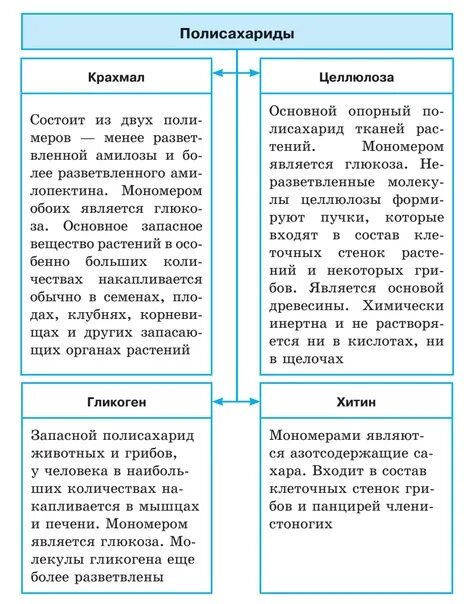 Полисахариды

Крахмал

Состоит из двух полимеров — менее разветвленной амилозы и более разветвленного амилопектина. Мономером обоих является глюкоза. Основное запасное вещество растений в особенно больших количествах накапливается обычно в семенах, плодах, клубнях, корневищах и других запасающих органах растений

Целлюлоза

Основной опорный полисахарид тканей растений. Мономером является глюкоза. Неразветвленные молекулы целлюлозы формируют пучки, которые входят в состав клеточных стенок растений и некоторых грибов. Является основой древесины. Химически инертна и не растворяется ни в кислотах, ни в щелочах

Гликоген

Запасной полисахарид животных и грибов, у человека в наибольших количествах накапливается в мышцах и печени. Мономером является глюкоза. Молекулы гликогена еще более разветвлены

Хитин

Мономерами являются азотсодержащие сахара. Входит в состав клеточных стенок грибов и панцирей членистоногих